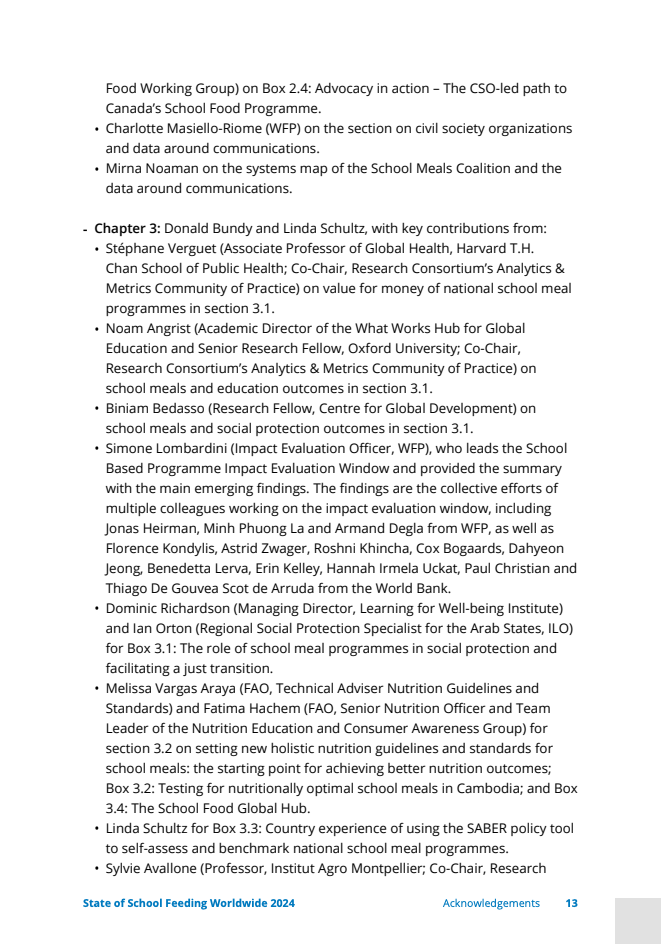 Food Working Group) on Box 2.4: Advocacy in action – The CSO-led path to Canada's School Food Programme.

• Charlotte Masiello-Riome (WFP) on the section on civil society organizations and data around communications.
• Mirna Noaman on the systems map of the School Meals Coalition and the data around communications.

- **Chapter 3:** Donald Bundy and Linda Schultz, with key contributions from:
• Stéphane Verguet (Associate Professor of Global Health, Harvard T.H. Chan School of Public Health; Co-Chair, Research Consortium's Analytics & Metrics Community of Practice) on value for money of national school meal programmes in section 3.1.
• Noam Angrist (Academic Director of the What Works Hub for Global Education and Senior Research Fellow, Oxford University; Co-Chair, Research Consortium's Analytics & Metrics Community of Practice) on school meals and education outcomes in section 3.1.
• Biniam Bedasso (Research Fellow, Centre for Global Development) on school meals and social protection outcomes in section 3.1.
• Simone Lombardini (Impact Evaluation Officer, WFP), who leads the School Based Programme Impact Evaluation Window and provided the summary with the main emerging findings. The findings are the collective efforts of multiple colleagues working on the impact evaluation window, including Jonas Heirman, Minh Phuong La and Armand Degla from WFP, as well as Florence Kondylis, Astrid Zwager, Roshni Khincha, Cox Bogaards, Dahyeon Jeong, Benedetta Lerva, Erin Kelley, Hannah Irmela Uckat, Paul Christian and Thiago De Gouvea Scot de Arruda from the World Bank.
• Dominic Richardson (Managing Director, Learning for Well-being Institute) and Ian Orton (Regional Social Protection Specialist for the Arab States, ILO) for Box 3.1: The role of school meal programmes in social protection and facilitating a just transition.
• Melissa Vargas Araya (FAO, Technical Adviser Nutrition Guidelines and Standards) and Fatima Hachem (FAO, Senior Nutrition Officer and Team Leader of the Nutrition Education and Consumer Awareness Group) for section 3.2 on setting new holistic nutrition guidelines and standards for school meals: the starting point for achieving better nutrition outcomes; Box 3.2: Testing for nutritionally optimal school meals in Cambodia; and Box 3.4: The School Food Global Hub.
• Linda Schultz for Box 3.3: Country experience of using the SABER policy tool to self-assess and benchmark national school meal programmes.
• Sylvie Avallone (Professor, Institut Agro Montpellier; Co-Chair, Research

State of School Feeding Worldwide 2024 Acknowledgements 13